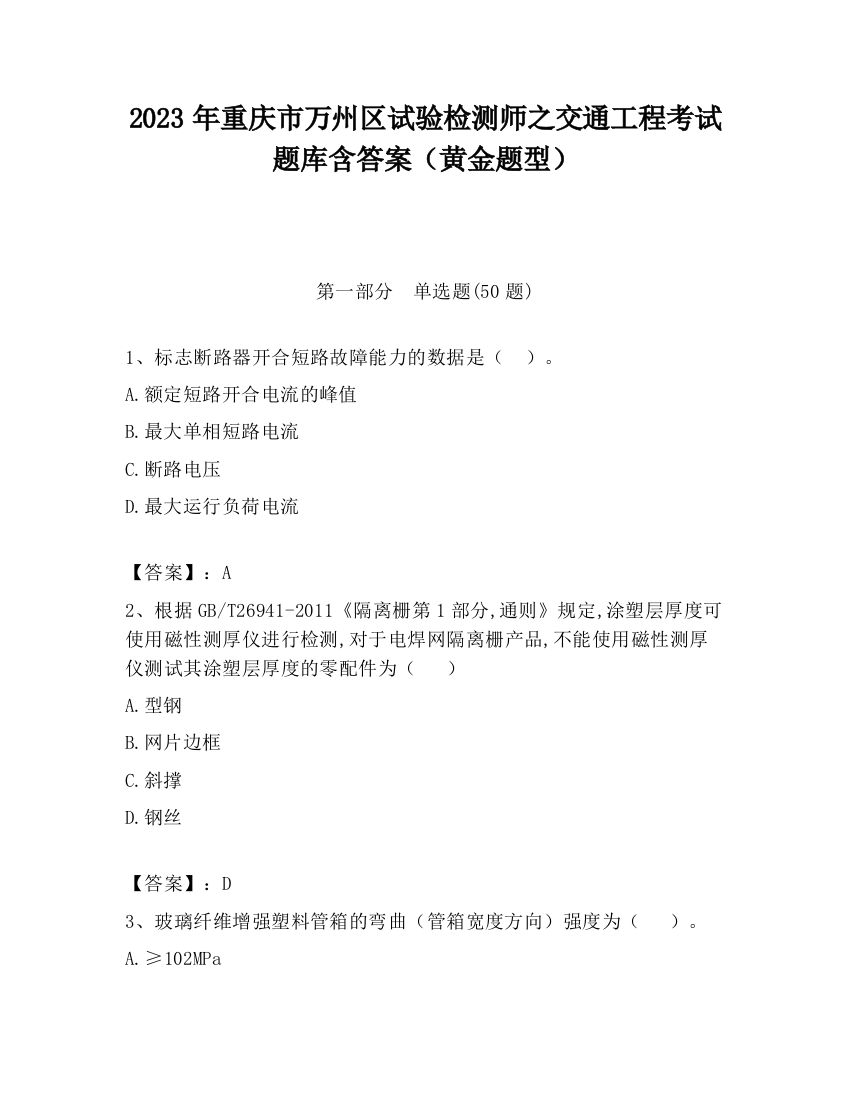 2023 年重庆市万州区试验检测师之交通工程考试题库含答案（黄金题型）

第一部分　单选题(50 题)

1、标志断路器开合短路故障能力的数据是（　）。

A.额定短路开合电流的峰值

B.最大单相短路电流

C.断路电压

D.最大运行负荷电流

【答案】：A

2、根据 GB/T26941-2011《隔离栅第 1 部分,通则》规定,涂塑层厚度可使用磁性测厚仪进行检测,对于电焊网隔离栅产品,不能使用磁性测厚仪测试其涂塑层厚度的零配件为（　　）

A.型钢

B.网片边框

C.斜撑

D.钢丝

【答案】：D

3、玻璃纤维增强塑料管箱的弯曲（管箱宽度方向）强度为（　　）。

A.≥102MPa